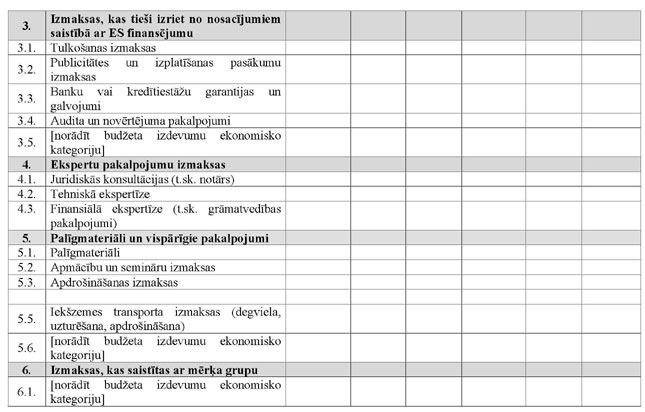 | | | | | | | | |
|---|---|---|---|---|---|---|---|
| **3.** | **Izmaksas, kas tieši izriet no nosacījumiem saistībā ar ES finansējumu** | | | | | | |
| 3.1. | Tulkošanas izmaksas | | | | | | |
| 3.2. | Publicitātes un izplatīšanas pasākumu izmaksas | | | | | | |
| 3.3. | Banku vai kredītiestāžu garantijas un galvojumi | | | | | | |
| 3.4. | Audita un novērtējuma pakalpojumi | | | | | | |
| 3.5. | [norādīt budžeta izdevumu ekonomisko kategoriju] | | | | | | |
| **4.** | **Ekspertu pakalpojumu izmaksas** | | | | | | |
| 4.1. | Juridiskās konsultācijas (t.sk. notārs) | | | | | | |
| 4.2. | Tehniskā ekspertīze | | | | | | |
| 4.3. | Finansiālā ekspertīze (t.sk. grāmatvedības pakalpojumi) | | | | | | |
| **5.** | **Palīgmateriāli un vispārīgie pakalpojumi** | | | | | | |
| 5.1. | Palīgmateriāli | | | | | | |
| 5.2. | Apmācību un semināru izmaksas | | | | | | |
| 5.3. | Apdrošināšanas izmaksas | | | | | | |
| | | | | | | | |
| 5.5. | Iekšzemes transporta izmaksas (degviela, uzturēšana, apdrošināšana) | | | | | | |
| 5.6. | [norādīt budžeta izdevumu ekonomisko kategoriju] | | | | | | |
| **6.** | **Izmaksas, kas saistītas ar mērķa grupu** | | | | | | |
| 6.1. | [norādīt budžeta izdevumu ekonomisko kategoriju] | | | | | | |